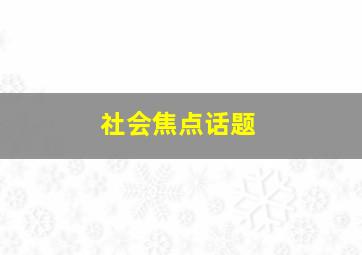 社会焦点话题